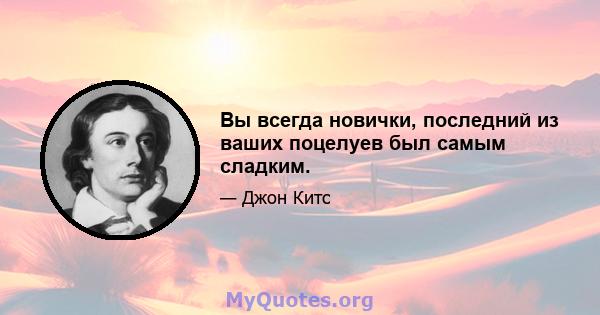 Вы всегда новички, последний из ваших поцелуев был самым сладким.

— Джон Китс

MyQuotes.org